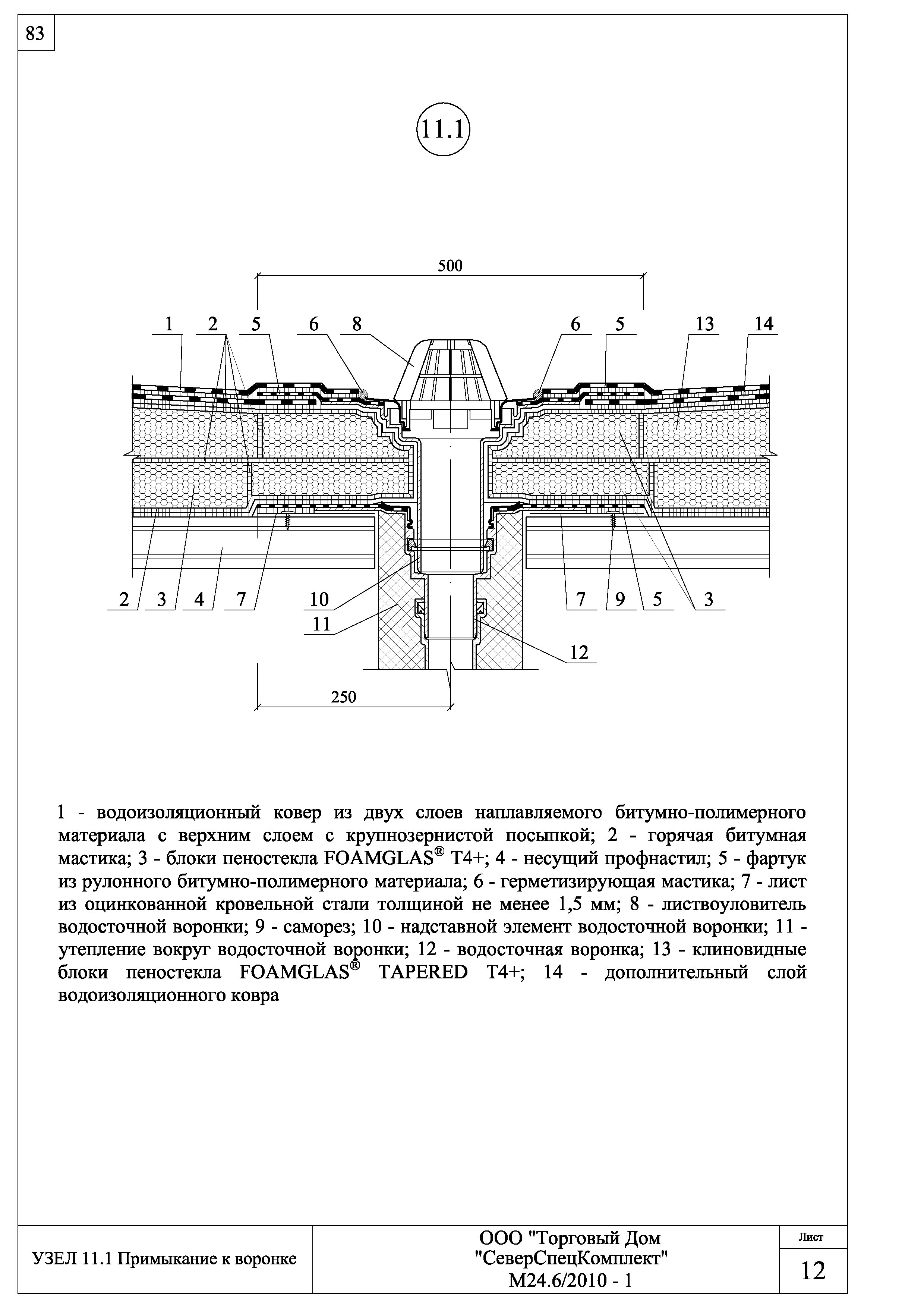 83

11.1

500

1 2 5 6 8 6 5 13 14

2 3 4 7 10 11 7 9 5 3

12

250

1 - водоизоляционный ковер из двух слоев наплавляемого битумно-полимерного материала с верхним слоем с крупнозернистой посыпкой; 2 - горячая битумная мастика; 3 - блоки пеностекла FOAMGLAS® T4+; 4 - несущий профнастил; 5 - фартук из рулонного битумно-полимерного материала; 6 - герметизирующая мастика; 7 - лист из оцинкованной кровельной стали толщиной не менее 1,5 мм; 8 - листвоуловитель водосточной воронки; 9 - саморез; 10 - надставной элемент водосточной воронки; 11 - утепление вокруг водосточной воронки; 12 - водосточная воронка; 13 - клиновидные блоки пеностекла FOAMGLAS® TAPERED T4+; 14 - дополнительный слой водоизоляционного ковра

УЗЕЛ 11.1 Примыкание к воронке

ООО "Торговый Дом "СеверСпецКомплект" М24.6/2010 - 1

Лист

12